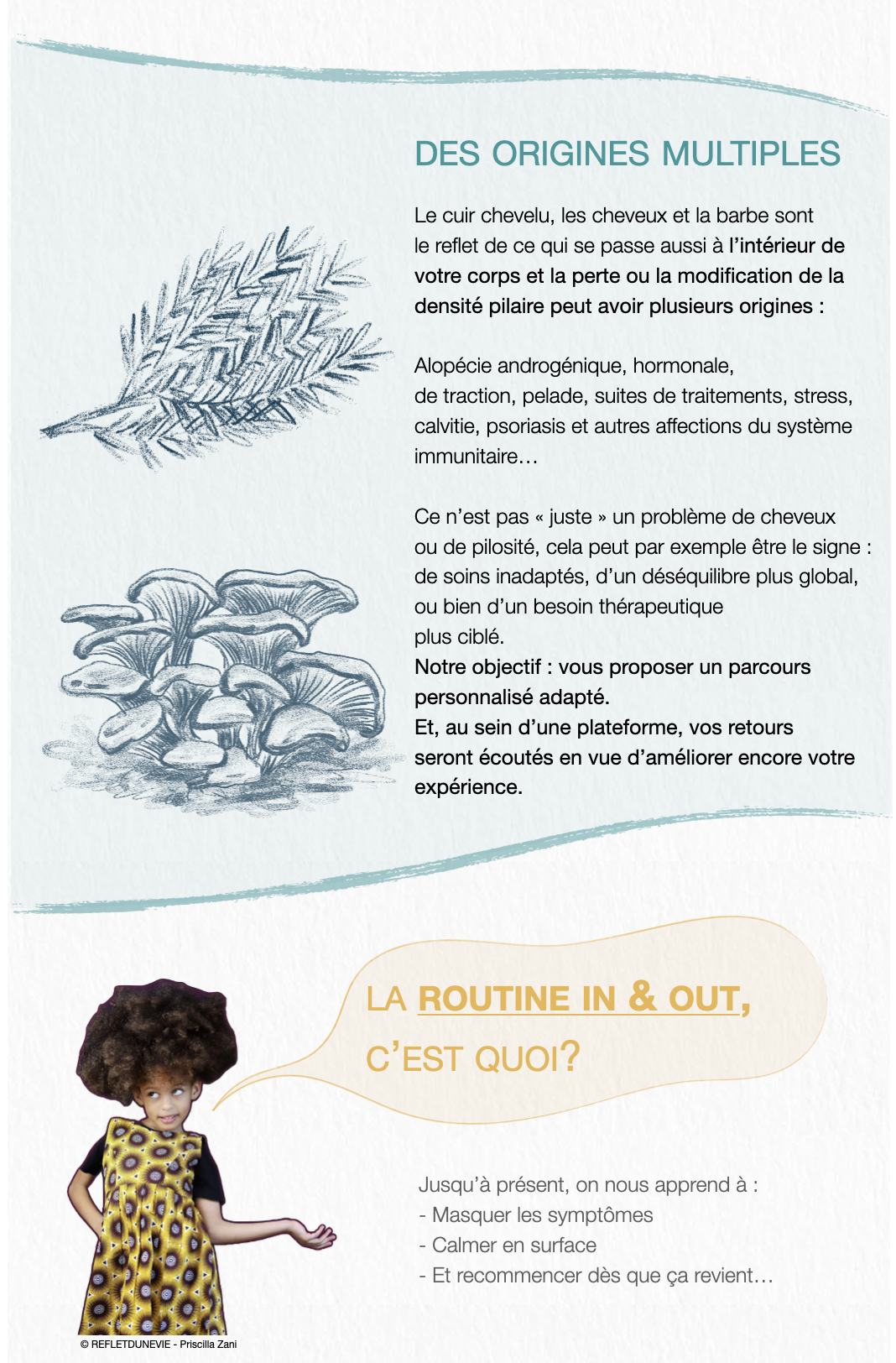 DES ORIGINES MULTIPLES

Le cuir chevelu, les cheveux et la barbe sont le reflet de ce qui se passe aussi à l'intérieur de votre corps et la perte ou la modification de la densité pilaire peut avoir plusieurs origines :

Alopécie androgénique, hormonale, de traction, pelade, suites de traitements, stress, calvitie, psoriasis et autres affections du système immunitaire…

Ce n'est pas « juste » un problème de cheveux ou de pilosité, cela peut par exemple être le signe : de soins inadaptés, d'un déséquilibre plus global, ou bien d'un besoin thérapeutique plus ciblé.
Notre objectif : vous proposer un parcours personnalisé adapté.
Et, au sein d'une plateforme, vos retours seront écoutés en vue d'améliorer encore votre expérience.

LA ROUTINE IN & OUT, C'EST QUOI?

Jusqu'à présent, on nous apprend à :
- Masquer les symptômes
- Calmer en surface
- Et recommencer dès que ça revient…

© REFLETDUNEVIE - Priscilla Zani